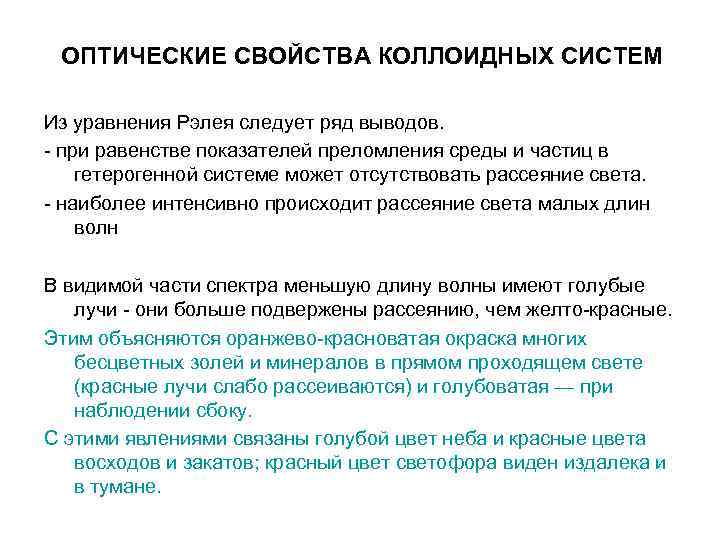 ОПТИЧЕСКИЕ СВОЙСТВА КОЛЛОИДНЫХ СИСТЕМ

Из уравнения Рэлея следует ряд выводов.

- при равенстве показателей преломления среды и частиц в гетерогенной системе может отсутствовать рассеяние света.

- наиболее интенсивно происходит рассеяние света малых длин волн

В видимой части спектра меньшую длину волны имеют голубые лучи - они больше подвержены рассеянию, чем желто-красные.

Этим объясняются оранжево-красноватая окраска многих бесцветных золей и минералов в прямом проходящем свете (красные лучи слабо рассеиваются) и голубоватая — при наблюдении сбоку.

С этими явлениями связаны голубой цвет неба и красные цвета восходов и закатов; красный цвет светофора виден издалека и в тумане.